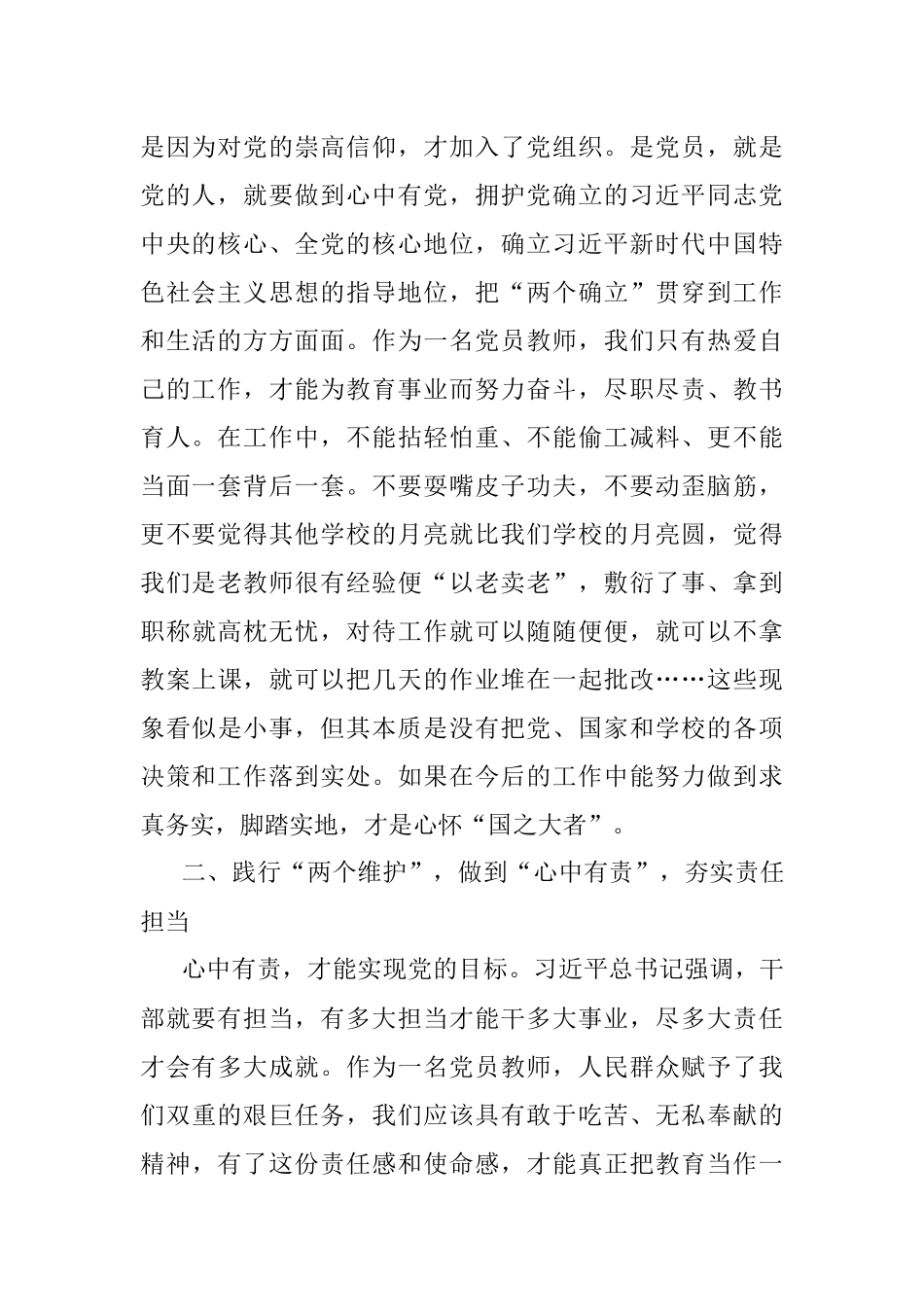 是因为对党的崇高信仰，才加入了党组织。是党员，就是党的人，就要做到心中有党，拥护党确立的习近平同志党中央的核心、全党的核心地位，确立习近平新时代中国特色社会主义思想的指导地位，把“两个确立”贯穿到工作和生活的方方面面。作为一名党员教师，我们只有热爱自己的工作，才能为教育事业而努力奋斗，尽职尽责、教书育人。在工作中，不能拈轻怕重、不能偷工减料、更不能当面一套背后一套。不要耍嘴皮子功夫，不要动歪脑筋，更不要觉得其他学校的月亮就比我们学校的月亮圆，觉得我们是老教师很有经验便“以老卖老”，敷衍了事、拿到职称就高枕无忧，对待工作就可以随随便便，就可以不拿教案上课，就可以把几天的作业堆在一起批改……这些现象看似是小事，但其本质是没有把党、国家和学校的各项决策和工作落到实处。如果在今后的工作中能努力做到求真务实，脚踏实地，才是心怀“国之大者”。

二、践行“两个维护”，做到“心中有责”，夯实责任担当

心中有责，才能实现党的目标。习近平总书记强调，干部就要有担当，有多大担当才能干多大事业，尽多大责任才会有多大成就。作为一名党员教师，人民群众赋予了我们双重的艰巨任务，我们应该具有敢于吃苦、无私奉献的精神，有了这份责任感和使命感，才能真正把教育当作一